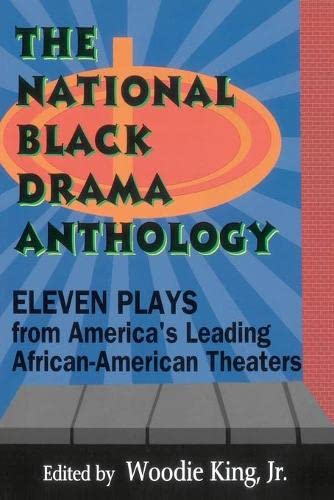 THE NATIONAL BLACK DRAMA ANTHOLOGY

ELEVEN PLAYS from America's Leading African-American Theaters

Edited by Woodie King, Jr.